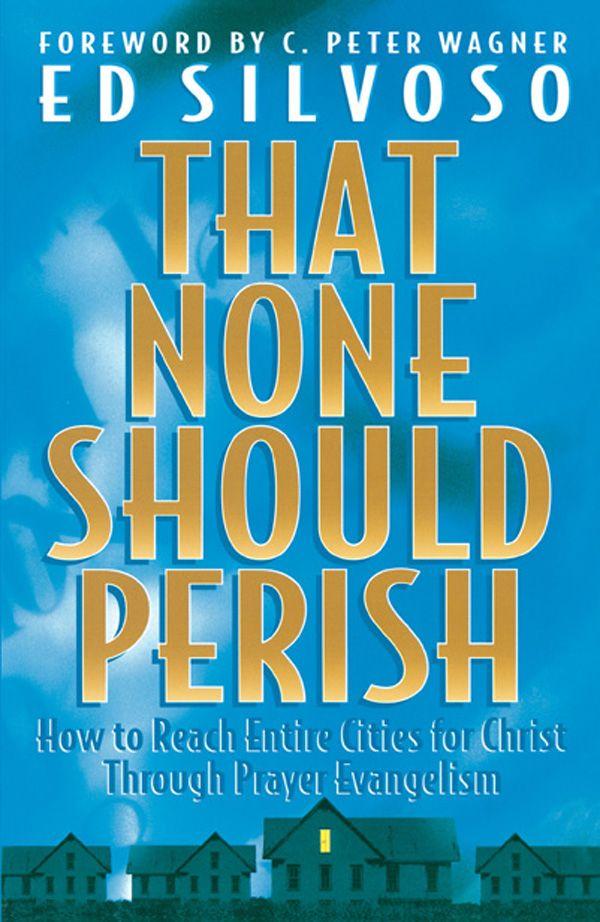 FOREWORD BY C. PETER WAGNER
ED SILVOSO

THAT NONE SHOULD PERISH

How to Reach Entire Cities for Christ Through Prayer Evangelism